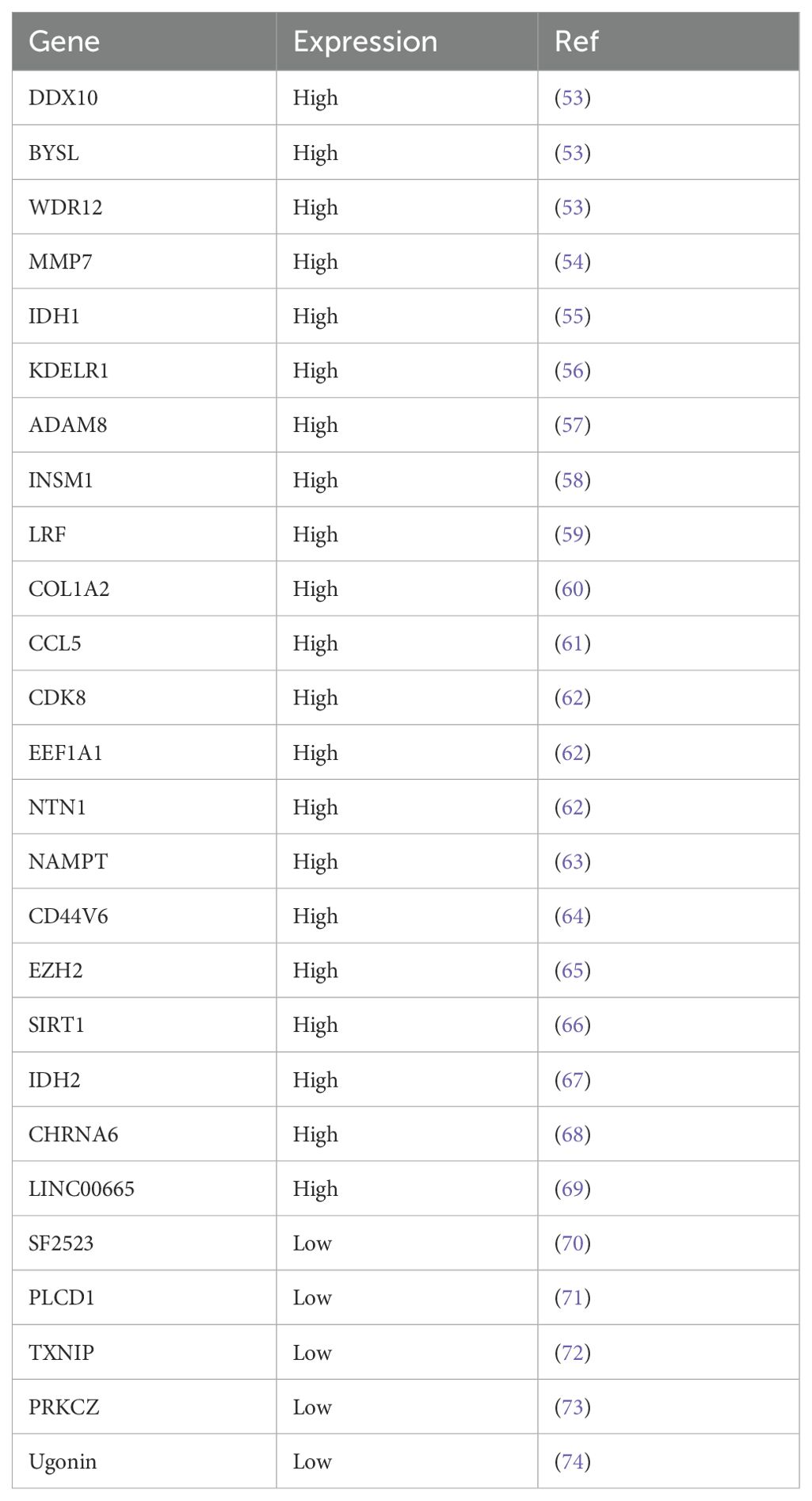 | Gene | Expression | Ref |
|---|---|---|
| DDX10 | High | (53) |
| BYSL | High | (53) |
| WDR12 | High | (53) |
| MMP7 | High | (54) |
| IDH1 | High | (55) |
| KDELR1 | High | (56) |
| ADAM8 | High | (57) |
| INSM1 | High | (58) |
| LRF | High | (59) |
| COL1A2 | High | (60) |
| CCL5 | High | (61) |
| CDK8 | High | (62) |
| EEF1A1 | High | (62) |
| NTN1 | High | (62) |
| NAMPT | High | (63) |
| CD44V6 | High | (64) |
| EZH2 | High | (65) |
| SIRT1 | High | (66) |
| IDH2 | High | (67) |
| CHRNA6 | High | (68) |
| LINC00665 | High | (69) |
| SF2523 | Low | (70) |
| PLCD1 | Low | (71) |
| TXNIP | Low | (72) |
| PRKCZ | Low | (73) |
| Ugonin | Low | (74) |